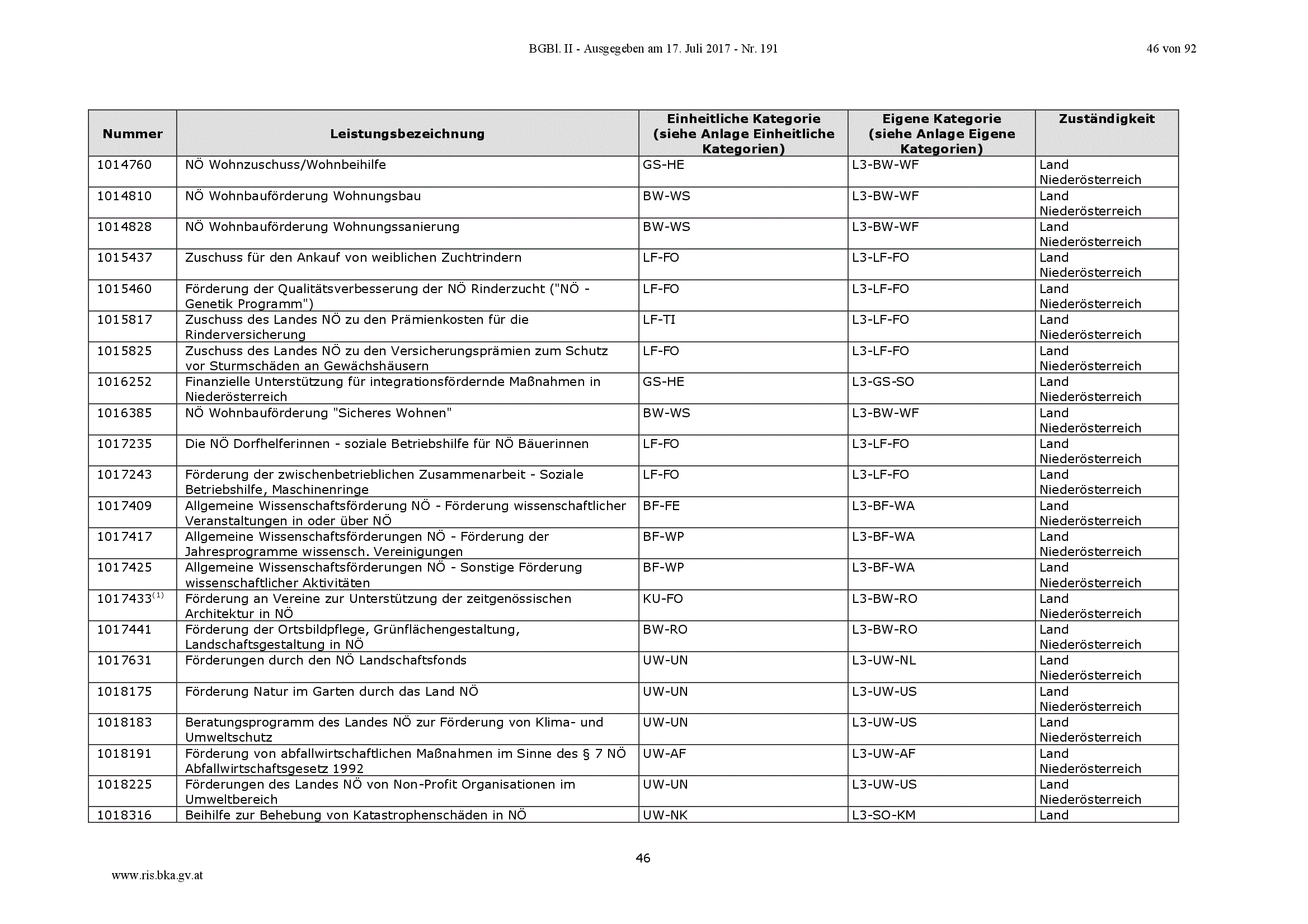 BGBl. II - Ausgegeben am 17. Juli 2017 - Nr. 191

46 von 92

| Nummer | Leistungsbezeichnung | Einheitliche Kategorie (siehe Anlage Einheitliche Kategorien) | Eigene Kategorie (siehe Anlage Eigene Kategorien) | Zuständigkeit |
|---|---|---|---|---|
| 1014760 | NÖ Wohnzuschuss/Wohnbeihilfe | GS-HE | L3-BW-WF | Land Niederösterreich |
| 1014810 | NÖ Wohnbauförderung Wohnungsbau | BW-WS | L3-BW-WF | Land Niederösterreich |
| 1014828 | NÖ Wohnbauförderung Wohnungssanierung | BW-WS | L3-BW-WF | Land Niederösterreich |
| 1015437 | Zuschuss für den Ankauf von weiblichen Zuchtrindern | LF-FO | L3-LF-FO | Land Niederösterreich |
| 1015460 | Förderung der Qualitätsverbesserung der NÖ Rinderzucht ("NÖ - Genetik Programm") | LF-FO | L3-LF-FO | Land Niederösterreich |
| 1015817 | Zuschuss des Landes NÖ zu den Prämienkosten für die Rinderversicherung | LF-TI | L3-LF-FO | Land Niederösterreich |
| 1015825 | Zuschuss des Landes NÖ zu den Versicherungsprämien zum Schutz vor Sturmschäden an Gewächshäusern | LF-FO | L3-LF-FO | Land Niederösterreich |
| 1016252 | Finanzielle Unterstützung für integrationsfördernde Maßnahmen in Niederösterreich | GS-HE | L3-GS-SO | Land Niederösterreich |
| 1016385 | NÖ Wohnbauförderung "Sicheres Wohnen" | BW-WS | L3-BW-WF | Land Niederösterreich |
| 1017235 | Die NÖ Dorfhelferinnen - soziale Betriebshilfe für NÖ Bäuerinnen | LF-FO | L3-LF-FO | Land Niederösterreich |
| 1017243 | Förderung der zwischenbetrieblichen Zusammenarbeit - Soziale Betriebshilfe, Maschinenringe | LF-FO | L3-LF-FO | Land Niederösterreich |
| 1017409 | Allgemeine Wissenschaftsförderung NÖ - Förderung wissenschaftlicher Veranstaltungen in oder über NÖ | BF-FE | L3-BF-WA | Land Niederösterreich |
| 1017417 | Allgemeine Wissenschaftsförderungen NÖ - Förderung der Jahresprogramme wissensch. Vereinigungen | BF-WP | L3-BF-WA | Land Niederösterreich |
| 1017425 | Allgemeine Wissenschaftsförderungen NÖ - Sonstige Förderung wissenschaftlicher Aktivitäten | BF-WP | L3-BF-WA | Land Niederösterreich |
| 1017433$^{(1)}$ | Förderung an Vereine zur Unterstützung der zeitgenössischen Architektur in NÖ | KU-FO | L3-BW-RO | Land Niederösterreich |
| 1017441 | Förderung der Ortsbildpflege, Grünflächengestaltung, Landschaftsgestaltung in NÖ | BW-RO | L3-BW-RO | Land Niederösterreich |
| 1017631 | Förderungen durch den NÖ Landschaftsfonds | UW-UN | L3-UW-NL | Land Niederösterreich |
| 1018175 | Förderung Natur im Garten durch das Land NÖ | UW-UN | L3-UW-US | Land Niederösterreich |
| 1018183 | Beratungsprogramm des Landes NÖ zur Förderung von Klima- und Umweltschutz | UW-UN | L3-UW-US | Land Niederösterreich |
| 1018191 | Förderung von abfallwirtschaftlichen Maßnahmen im Sinne des § 7 NÖ Abfallwirtschaftsgesetz 1992 | UW-AF | L3-UW-AF | Land Niederösterreich |
| 1018225 | Förderungen des Landes NÖ von Non-Profit Organisationen im Umweltbereich | UW-UN | L3-UW-US | Land Niederösterreich |
| 1018316 | Beihilfe zur Behebung von Katastrophenschäden in NÖ | UW-NK | L3-SO-KM | Land |

46

www.ris.bka.gv.at